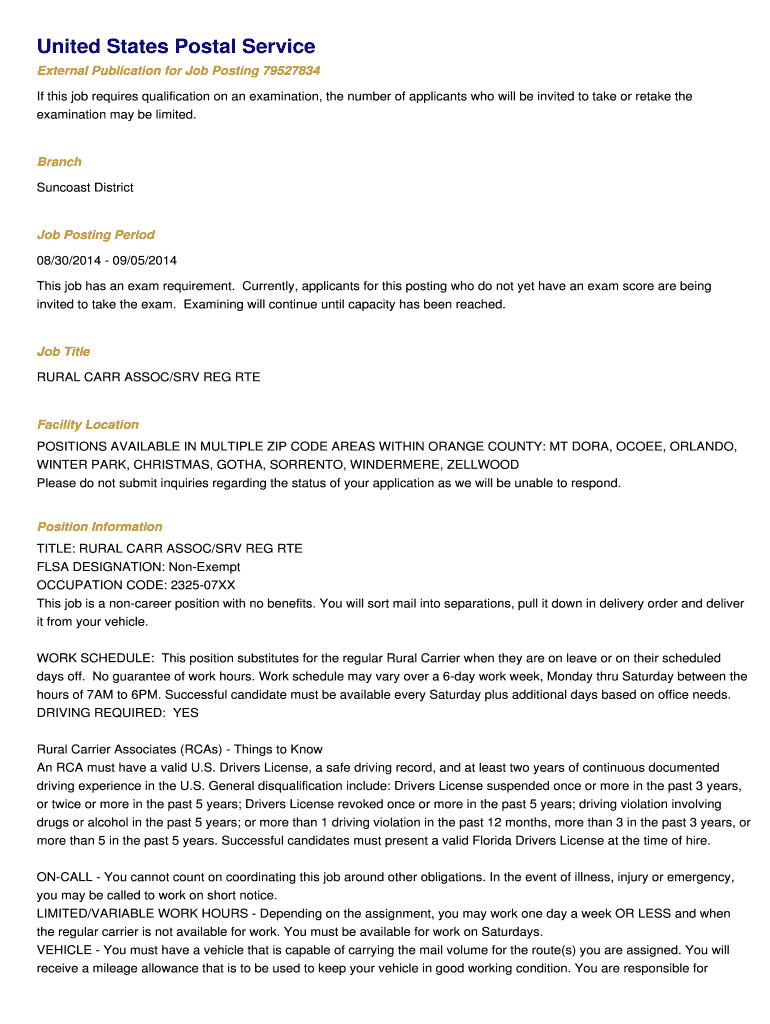 United States Postal Service

External Publication for Job Posting 79527834

If this job requires qualification on an examination, the number of applicants who will be invited to take or retake the examination may be limited.

Branch

Suncoast District

Job Posting Period

08/30/2014 - 09/05/2014

This job has an exam requirement. Currently, applicants for this posting who do not yet have an exam score are being invited to take the exam. Examining will continue until capacity has been reached.

Job Title

RURAL CARR ASSOC/SRV REG RTE

Facility Location

POSITIONS AVAILABLE IN MULTIPLE ZIP CODE AREAS WITHIN ORANGE COUNTY: MT DORA, OCOEE, ORLANDO, WINTER PARK, CHRISTMAS, GOTHA, SORRENTO, WINDERMERE, ZELLWOOD
Please do not submit inquiries regarding the status of your application as we will be unable to respond.

Position Information

TITLE: RURAL CARR ASSOC/SRV REG RTE
FLSA DESIGNATION: Non-Exempt
OCCUPATION CODE: 2325-07XX
This job is a non-career position with no benefits. You will sort mail into separations, pull it down in delivery order and deliver it from your vehicle.

WORK SCHEDULE: This position substitutes for the regular Rural Carrier when they are on leave or on their scheduled days off. No guarantee of work hours. Work schedule may vary over a 6-day work week, Monday thru Saturday between the hours of 7AM to 6PM. Successful candidate must be available every Saturday plus additional days based on office needs.
DRIVING REQUIRED: YES

Rural Carrier Associates (RCAs) - Things to Know
An RCA must have a valid U.S. Drivers License, a safe driving record, and at least two years of continuous documented driving experience in the U.S. General disqualification include: Drivers License suspended once or more in the past 3 years, or twice or more in the past 5 years; Drivers License revoked once or more in the past 5 years; driving violation involving drugs or alcohol in the past 5 years; or more than 1 driving violation in the past 12 months, more than 3 in the past 3 years, or more than 5 in the past 5 years. Successful candidates must present a valid Florida Drivers License at the time of hire.

ON-CALL - You cannot count on coordinating this job around other obligations. In the event of illness, injury or emergency, you may be called to work on short notice.
LIMITED/VARIABLE WORK HOURS - Depending on the assignment, you may work one day a week OR LESS and when the regular carrier is not available for work. You must be available for work on Saturdays.
VEHICLE - You must have a vehicle that is capable of carrying the mail volume for the route(s) you are assigned. You will receive a mileage allowance that is to be used to keep your vehicle in good working condition. You are responsible for